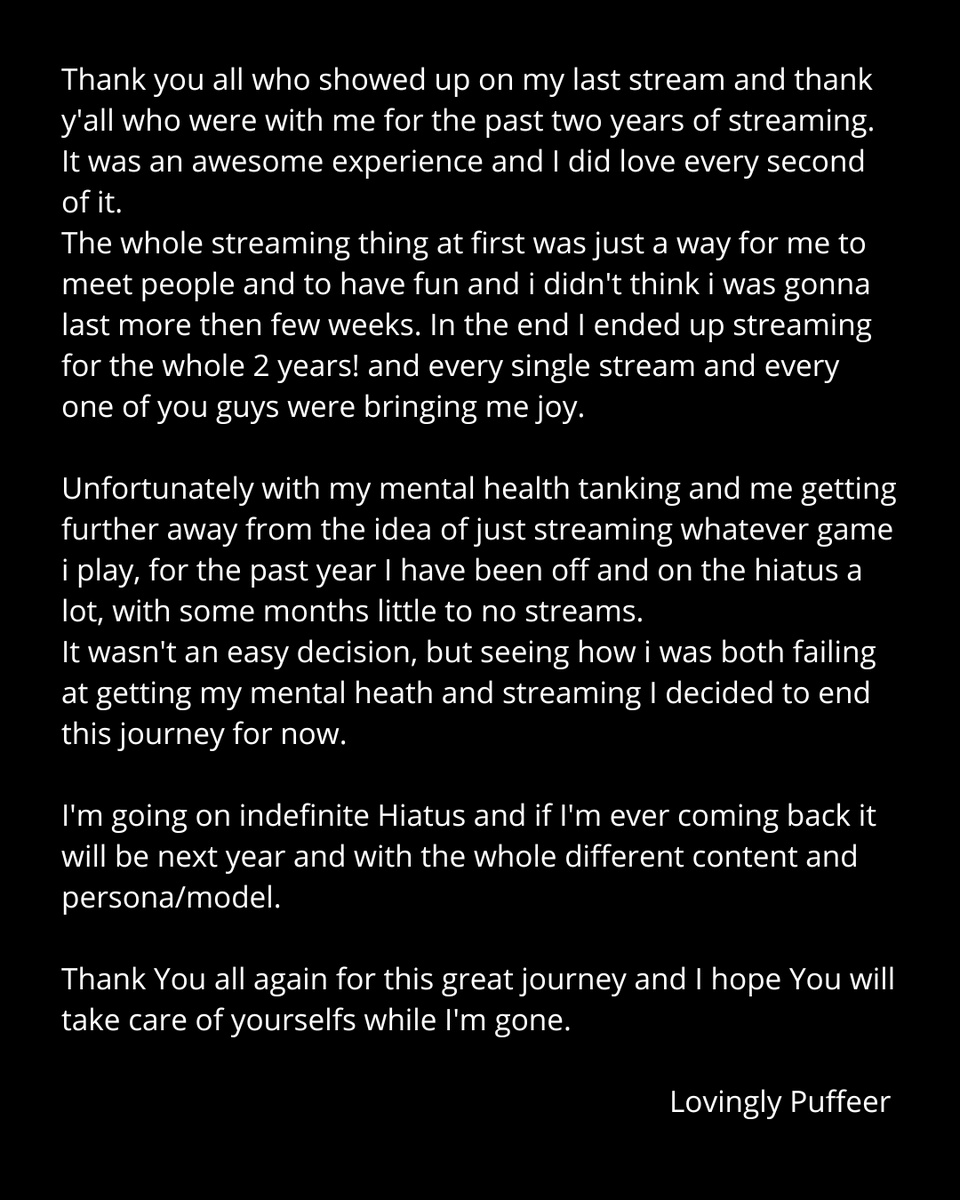 Thank you all who showed up on my last stream and thank y'all who were with me for the past two years of streaming. It was an awesome experience and I did love every second of it.

The whole streaming thing at first was just a way for me to meet people and to have fun and i didn't think i was gonna last more then few weeks. In the end I ended up streaming for the whole 2 years! and every single stream and every one of you guys were bringing me joy.

Unfortunately with my mental health tanking and me getting further away from the idea of just streaming whatever game i play, for the past year I have been off and on the hiatus a lot, with some months little to no streams.

It wasn't an easy decision, but seeing how i was both failing at getting my mental heath and streaming I decided to end this journey for now.

I'm going on indefinite Hiatus and if I'm ever coming back it will be next year and with the whole different content and persona/model.

Thank You all again for this great journey and I hope You will take care of yourselfs while I'm gone.

Lovingly Puffeer